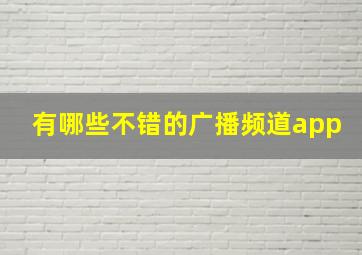 有哪些不错的广播频道app